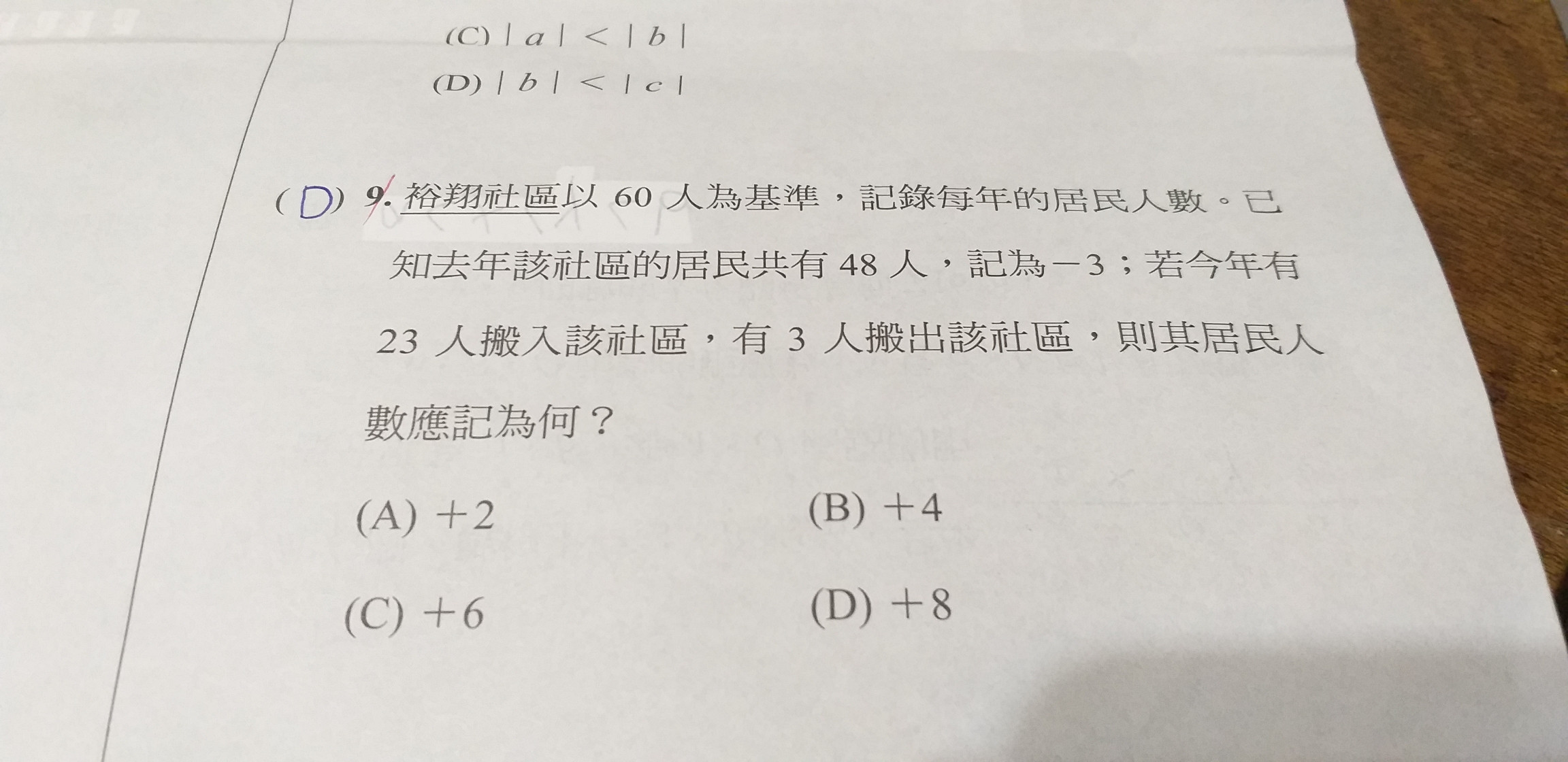 (C) $|a|<|b|$

(D) $|b|<|c|$

( D ) 9. 裕翔社區以 60 人為基準，記錄每年的居民人數。已知去年該社區的居民共有 48 人，記為 $-3$；若今年有 23 人搬入該社區，有 3 人搬出該社區，則其居民人數應記為何？

(A) $+2$ (B) $+4$

(C) $+6$ (D) $+8$